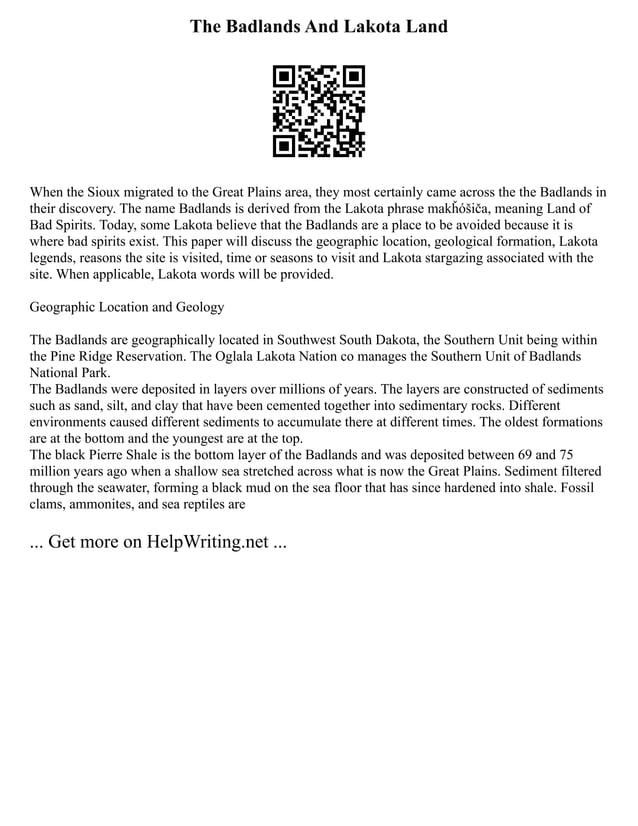 The Badlands And Lakota Land

When the Sioux migrated to the Great Plains area, they most certainly came across the the Badlands in their discovery. The name Badlands is derived from the Lakota phrase makȟóšiča, meaning Land of Bad Spirits. Today, some Lakota believe that the Badlands are a place to be avoided because it is where bad spirits exist. This paper will discuss the geographic location, geological formation, Lakota legends, reasons the site is visited, time or seasons to visit and Lakota stargazing associated with the site. When applicable, Lakota words will be provided.

Geographic Location and Geology

The Badlands are geographically located in Southwest South Dakota, the Southern Unit being within the Pine Ridge Reservation. The Oglala Lakota Nation co manages the Southern Unit of Badlands National Park.
The Badlands were deposited in layers over millions of years. The layers are constructed of sediments such as sand, silt, and clay that have been cemented together into sedimentary rocks. Different environments caused different sediments to accumulate there at different times. The oldest formations are at the bottom and the youngest are at the top.
The black Pierre Shale is the bottom layer of the Badlands and was deposited between 69 and 75 million years ago when a shallow sea stretched across what is now the Great Plains. Sediment filtered through the seawater, forming a black mud on the sea floor that has since hardened into shale. Fossil clams, ammonites, and sea reptiles are

... Get more on HelpWriting.net ...